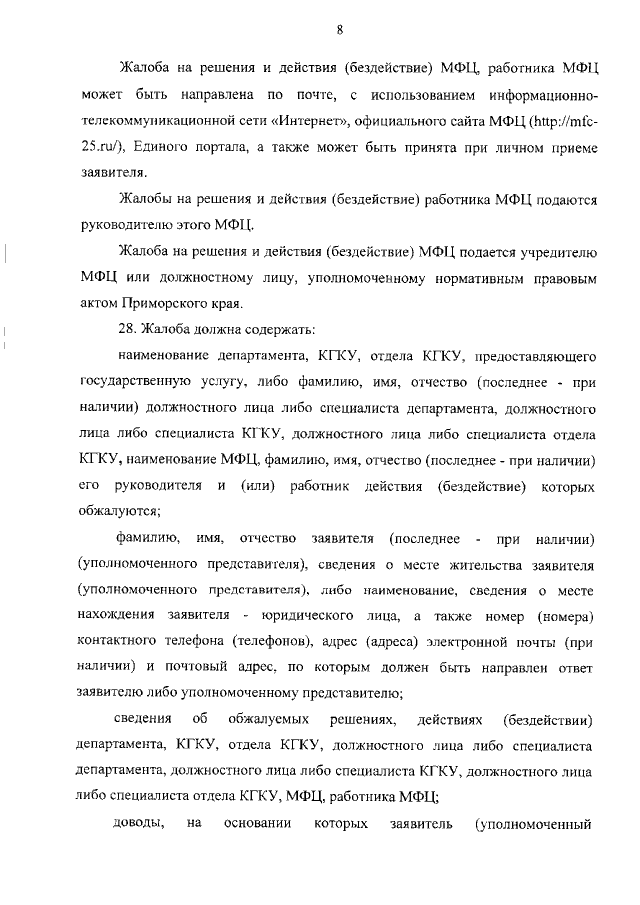 8

Жалоба на решения и действия (бездействие) МФЦ, работника МФЦ может быть направлена по почте, с использованием информационно-телекоммуникационной сети «Интернет», официального сайта МФЦ (http://mfc-25.ru/), Единого портала, а также может быть принята при личном приеме заявителя.

Жалобы на решения и действия (бездействие) работника МФЦ подаются руководителю этого МФЦ.

Жалоба на решения и действия (бездействие) МФЦ подается учредителю МФЦ или должностному лицу, уполномоченному нормативным правовым актом Приморского края.

28. Жалоба должна содержать:

наименование департамента, КГКУ, отдела КГКУ, предоставляющего государственную услугу, либо фамилию, имя, отчество (последнее - при наличии) должностного лица либо специалиста департамента, должностного лица либо специалиста КГКУ, должностного лица либо специалиста отдела КГКУ, наименование МФЦ, фамилию, имя, отчество (последнее - при наличии) его руководителя и (или) работник действия (бездействие) которых обжалуются;

фамилию, имя, отчество заявителя (последнее - при наличии) (уполномоченного представителя), сведения о месте жительства заявителя (уполномоченного представителя), либо наименование, сведения о месте нахождения заявителя - юридического лица, а также номер (номера) контактного телефона (телефонов), адрес (адреса) электронной почты (при наличии) и почтовый адрес, по которым должен быть направлен ответ заявителю либо уполномоченному представителю;

сведения об обжалуемых решениях, действиях (бездействии) департамента, КГКУ, отдела КГКУ, должностного лица либо специалиста департамента, должностного лица либо специалиста КГКУ, должностного лица либо специалиста отдела КГКУ, МФЦ, работника МФЦ;

доводы, на основании которых заявитель (уполномоченный